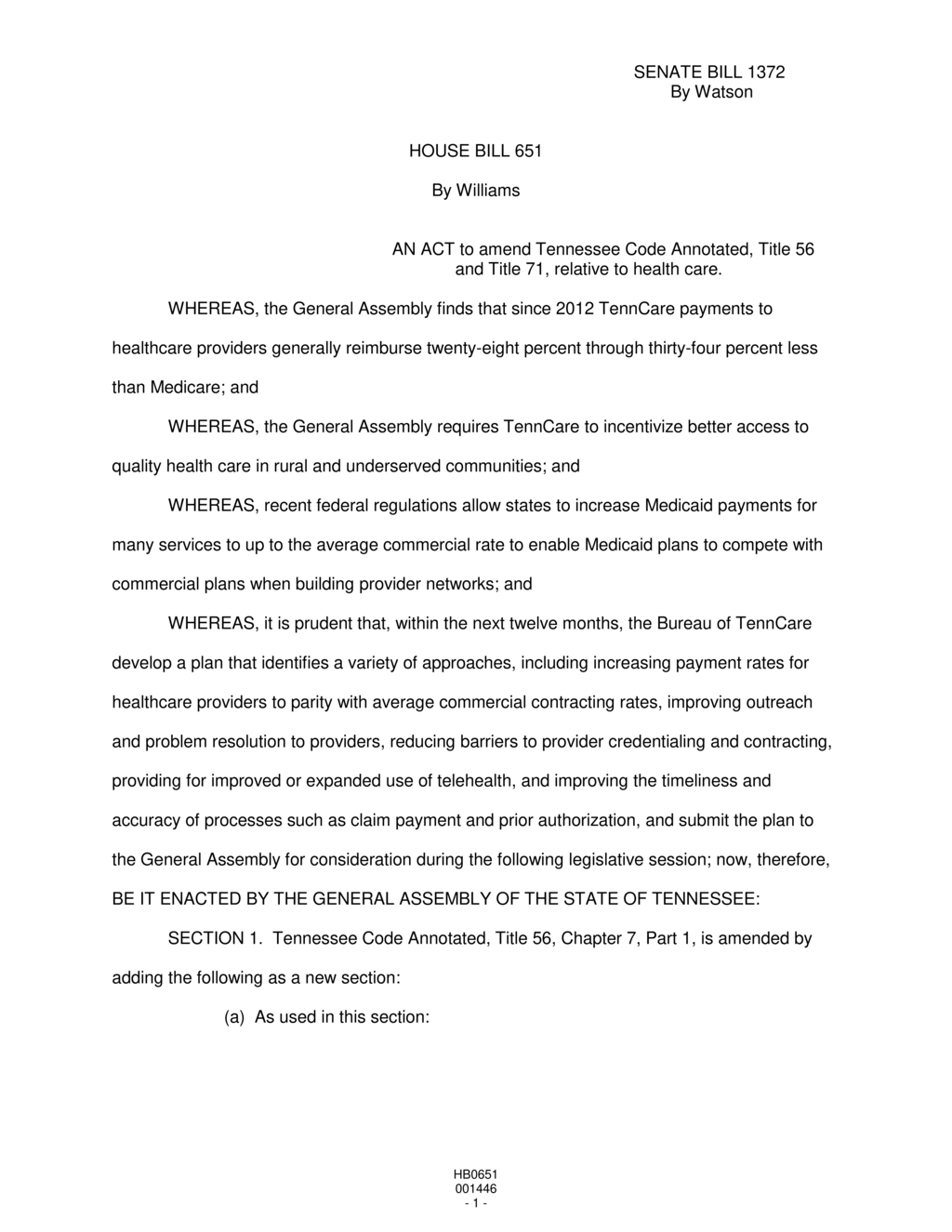 SENATE BILL 1372
By Watson

HOUSE BILL 651

By Williams

AN ACT to amend Tennessee Code Annotated, Title 56 and Title 71, relative to health care.

WHEREAS, the General Assembly finds that since 2012 TennCare payments to healthcare providers generally reimburse twenty-eight percent through thirty-four percent less than Medicare; and

WHEREAS, the General Assembly requires TennCare to incentivize better access to quality health care in rural and underserved communities; and

WHEREAS, recent federal regulations allow states to increase Medicaid payments for many services to up to the average commercial rate to enable Medicaid plans to compete with commercial plans when building provider networks; and

WHEREAS, it is prudent that, within the next twelve months, the Bureau of TennCare develop a plan that identifies a variety of approaches, including increasing payment rates for healthcare providers to parity with average commercial contracting rates, improving outreach and problem resolution to providers, reducing barriers to provider credentialing and contracting, providing for improved or expanded use of telehealth, and improving the timeliness and accuracy of processes such as claim payment and prior authorization, and submit the plan to the General Assembly for consideration during the following legislative session; now, therefore,

BE IT ENACTED BY THE GENERAL ASSEMBLY OF THE STATE OF TENNESSEE:

SECTION 1. Tennessee Code Annotated, Title 56, Chapter 7, Part 1, is amended by adding the following as a new section:

(a) As used in this section:

HB0651
001446
- 1 -